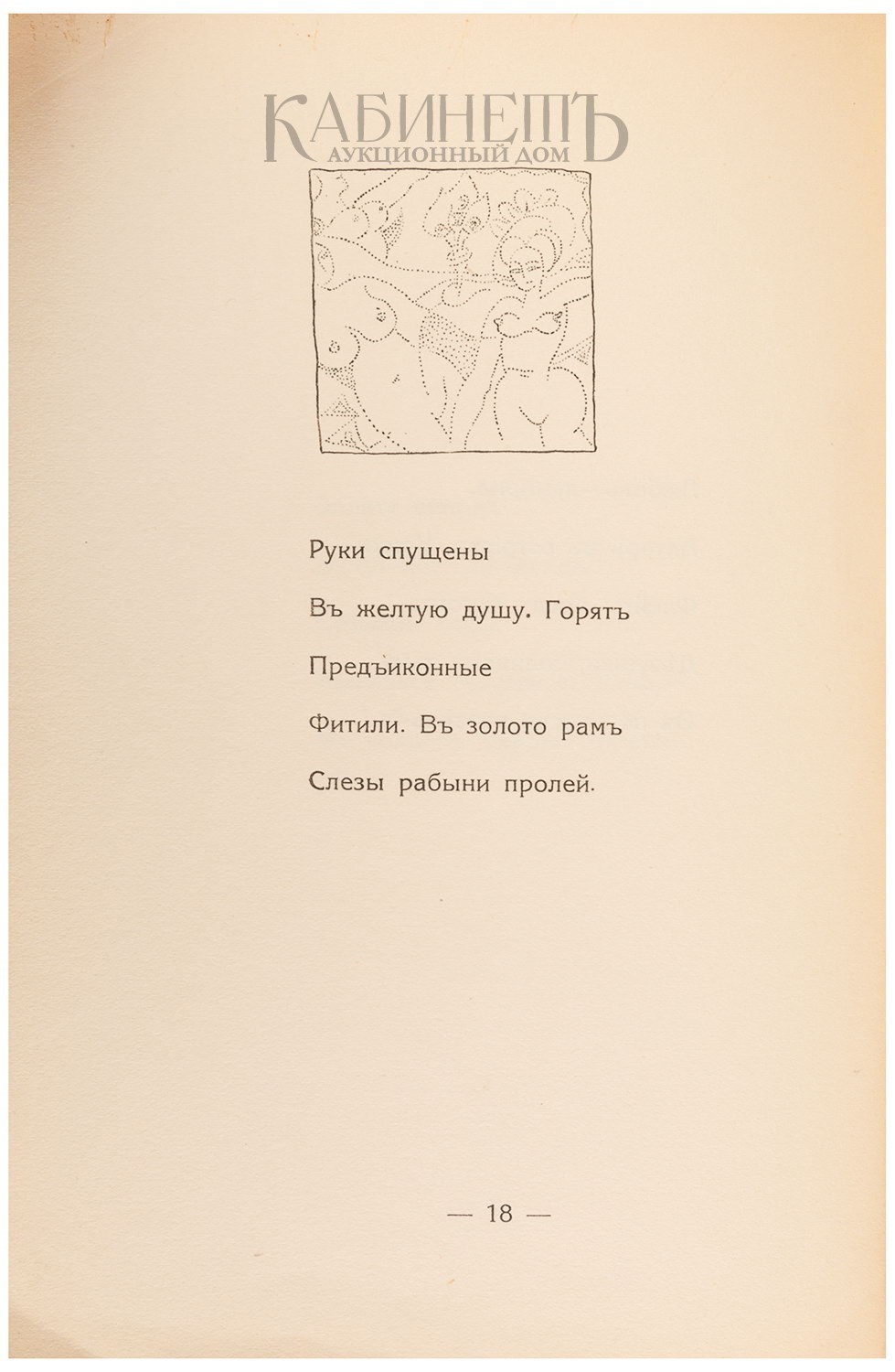 КАБИНЕТЪ
АУКЦИОННЫЙ ДОМ

Руки спущены

Въ желтую душу. Горятъ

Предъиконные

Фитили. Въ золото рамъ

Слезы рабыни пролей.

— 18 —